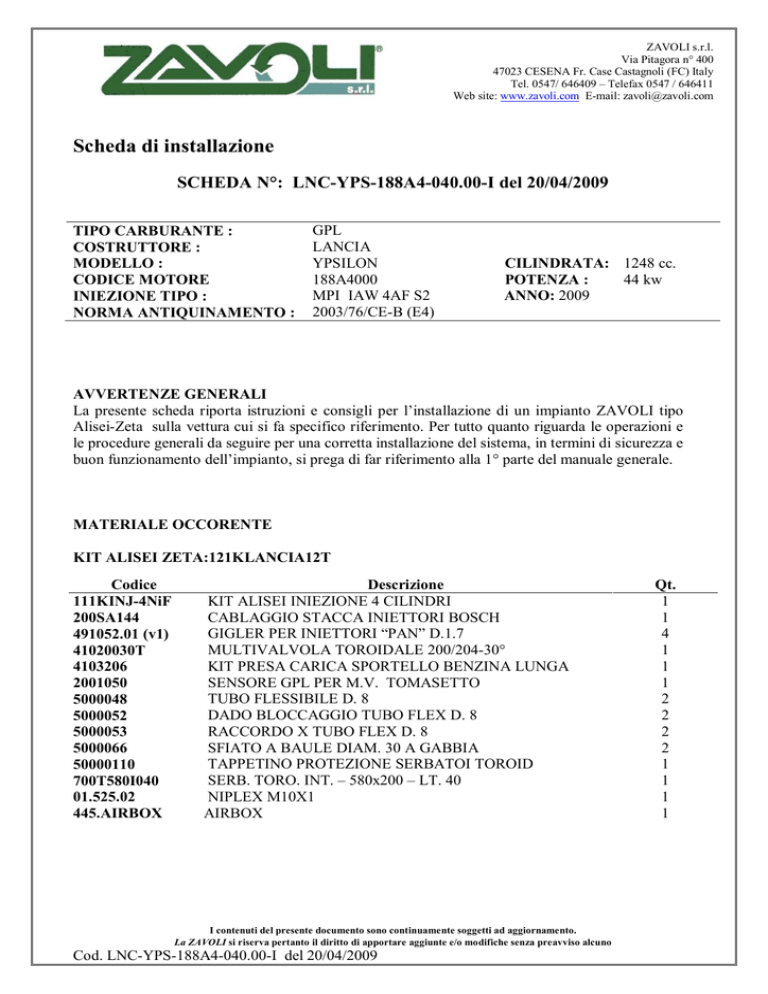 ZAVOLI
s.r.l.

ZAVOLI s.r.l.
Via Pitagora n° 400
47023 CESENA Fr. Case Castagnoli (FC) Italy
Tel. 0547/ 646409 – Telefax 0547 / 646411
Web site: www.zavoli.com E-mail: zavoli@zavoli.com

Scheda di installazione

SCHEDA N°: LNC-YPS-188A4-040.00-I del 20/04/2009

| | | | |
|---|---|---|---|
| TIPO CARBURANTE : | GPL | | |
| COSTRUTTORE : | LANCIA | | |
| MODELLO : | YPSILON | CILINDRATA: | 1248 cc. |
| CODICE MOTORE | 188A4000 | POTENZA : | 44 kw |
| INIEZIONE TIPO : | MPI IAW 4AF S2 | ANNO: 2009 | |
| NORMA ANTIQUINAMENTO : | 2003/76/CE-B (E4) | | |

AVVERTENZE GENERALI
La presente scheda riporta istruzioni e consigli per l'installazione di un impianto ZAVOLI tipo Alisei-Zeta sulla vettura cui si fa specifico riferimento. Per tutto quanto riguarda le operazioni e le procedure generali da seguire per una corretta installazione del sistema, in termini di sicurezza e buon funzionamento dell'impianto, si prega di far riferimento alla 1° parte del manuale generale.

MATERIALE OCCORENTE

KIT ALISEI ZETA:121KLANCIA12T

| Codice | Descrizione | Qt. |
|---|---|---|
| 111KINJ-4NiF | KIT ALISEI INIEZIONE 4 CILINDRI | 1 |
| 200SA144 | CABLAGGIO STACCA INIETTORI BOSCH | 1 |
| 491052.01 (v1) | GIGLER PER INIETTORI "PAN" D.1.7 | 4 |
| 41020030T | MULTIVALVOLA TOROIDALE 200/204-30° | 1 |
| 4103206 | KIT PRESA CARICA SPORTELLO BENZINA LUNGA | 1 |
| 2001050 | SENSORE GPL PER M.V. TOMASETTO | 1 |
| 5000048 | TUBO FLESSIBILE D. 8 | 2 |
| 5000052 | DADO BLOCCAGGIO TUBO FLEX D. 8 | 2 |
| 5000053 | RACCORDO X TUBO FLEX D. 8 | 2 |
| 5000066 | SFIATO A BAULE DIAM. 30 A GABBIA | 2 |
| 50000110 | TAPPETINO PROTEZIONE SERBATOI TOROID | 1 |
| 700T580I040 | SERB. TORO. INT. – 580x200 – LT. 40 | 1 |
| 01.525.02 | NIPLEX M10X1 | 1 |
| 445.AIRBOX | AIRBOX | 1 |

I contenuti del presente documento sono continuamente soggetti ad aggiornamento.
La ZAVOLI si riserva pertanto il diritto di apportare aggiunte e/o modifiche senza preavviso alcuno

Cod. LNC-YPS-188A4-040.00-I del 20/04/2009